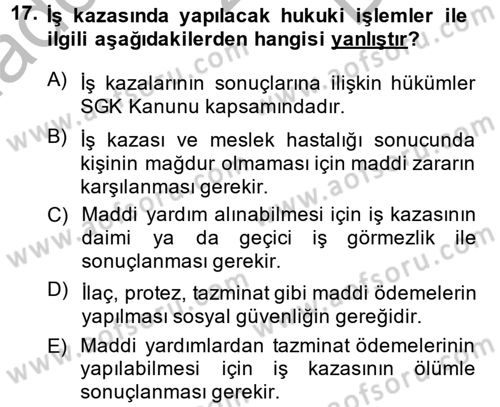 17. İş kazasında yapılacak hukuki işlemler ile ilgili aşağıdakilerden hangisi yanlıştır?

A) İş kazalarının sonuçlarına ilişkin hükümler SGK Kanunu kapsamındadır.

B) İş kazası ve meslek hastalığı sonucunda kişinin mağdur olmaması için maddi zararın karşılanması gerekir.

C) Maddi yardım alınabilmesi için iş kazasının daimi ya da geçici iş görmezlik ile sonuçlanması gerekir.

D) İlaç, protez, tazminat gibi maddi ödemelerin yapılması sosyal güvenliğin gereğidir.

E) Maddi yardımlardan tazminat ödemelerinin yapılabilmesi için iş kazasının ölümle sonuçlanması gerekir.

www.aofsoru.com